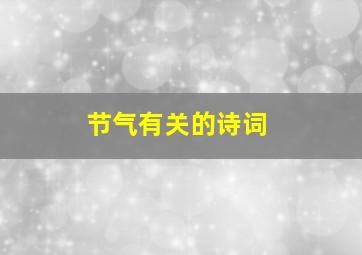 节气有关的诗词